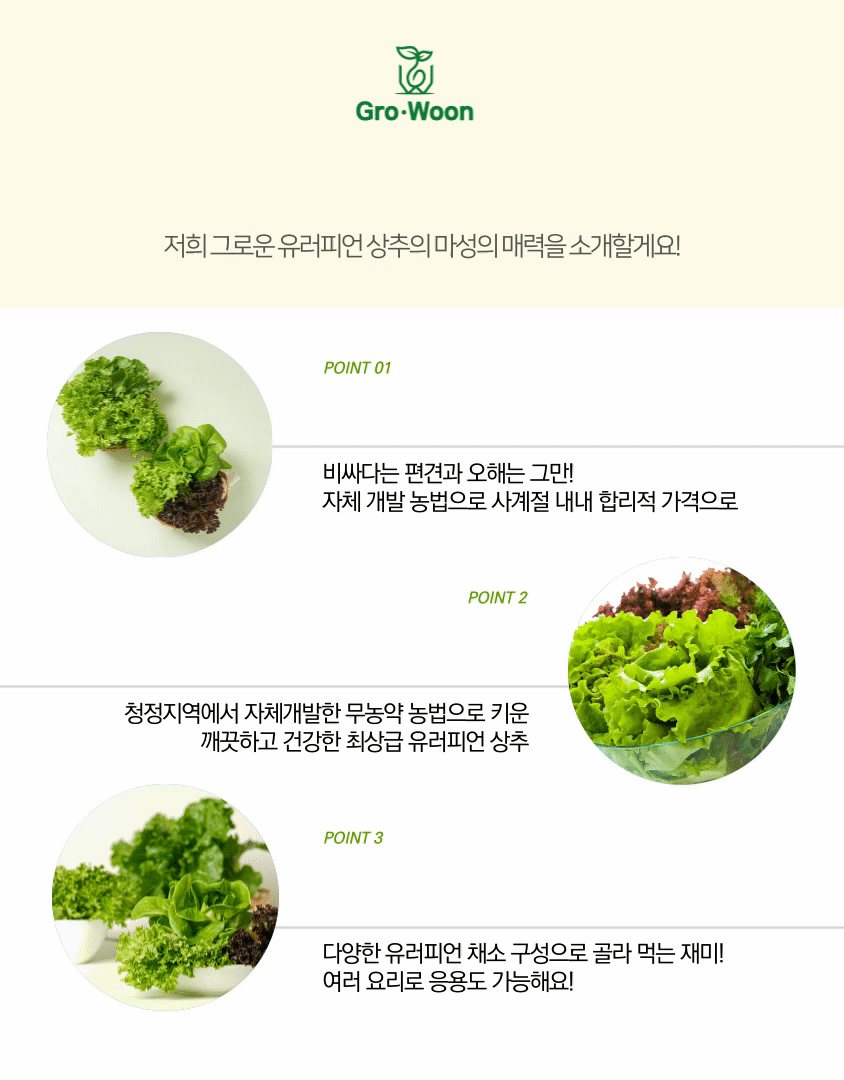 Gro·Woon

저희 그로운 유러피언 상추의 마성의 매력을 소개할게요!

POINT 01

비싸다는 편견과 오해는 그만!
자체 개발 농법으로 사계절 내내 합리적 가격으로

POINT 2

청정지역에서 자체개발한 무농약 농법으로 키운
깨끗하고 건강한 최상급 유러피언 상추

POINT 3

다양한 유러피언 채소 구성으로 골라 먹는 재미!
여러 요리로 응용도 가능해요!